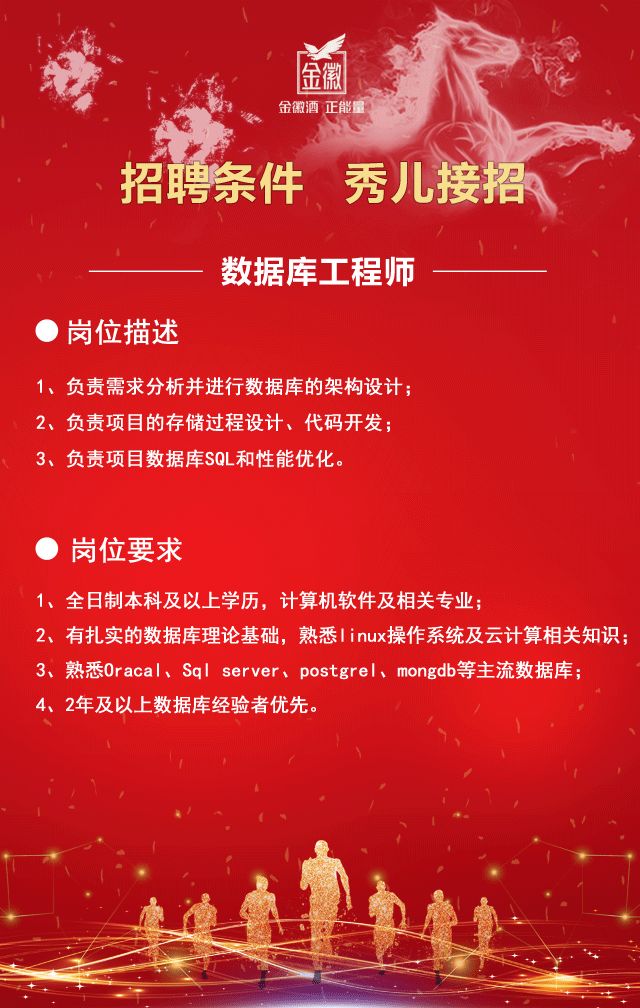 金徽

金徽酒 正能量

招聘条件 秀儿接招

数据库工程师

● 岗位描述

1、负责需求分析并进行数据库的架构设计；

2、负责项目的存储过程设计、代码开发；

3、负责项目数据库SQL和性能优化。

● 岗位要求

1、全日制本科及以上学历，计算机软件及相关专业；

2、有扎实的数据库理论基础，熟悉linux操作系统及云计算相关知识；

3、熟悉Oracal、Sql server、postgrel、mongdb等主流数据库；

4、2年及以上数据库经验者优先。